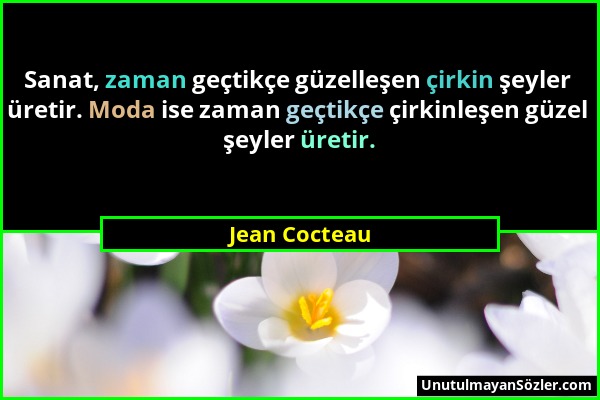 Sanat, zaman geçtikçe güzelleşen çirkin şeyler üretir. Moda ise zaman geçtikçe çirkinleşen güzel şeyler üretir.

Jean Cocteau

UnutulmayanSözler.com